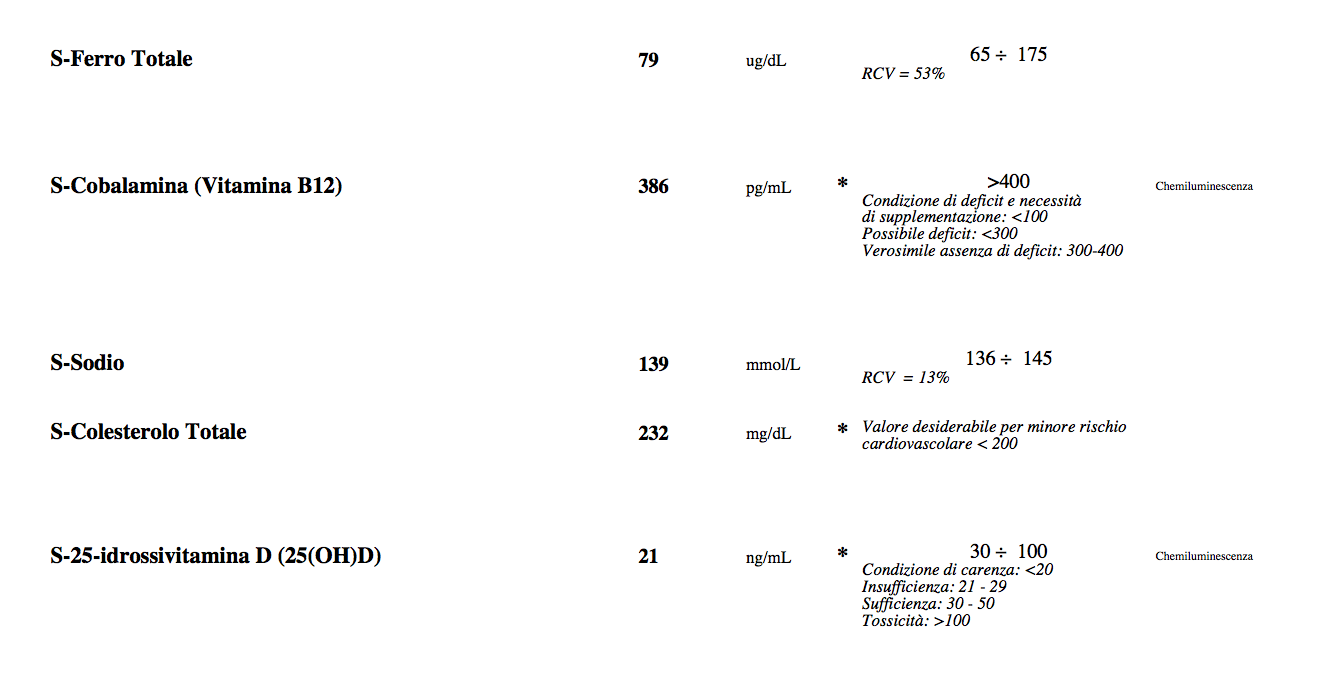 S-Ferro Totale 79 ug/dL 65 ÷ 175
RCV = 53%

S-Cobalamina (Vitamina B12) 386 pg/mL * >400 Chemiluminescenza
Condizione di deficit e necessità di supplementazione: <100
Possibile deficit: <300
Verosimile assenza di deficit: 300-400

S-Sodio 139 mmol/L 136 ÷ 145
RCV = 13%

S-Colesterolo Totale 232 mg/dL * Valore desiderabile per minore rischio cardiovascolare < 200

S-25-idrossivitamina D (25(OH)D) 21 ng/mL * 30 ÷ 100 Chemiluminescenza
Condizione di carenza: <20
Insufficienza: 21 - 29
Sufficienza: 30 - 50
Tossicità: >100